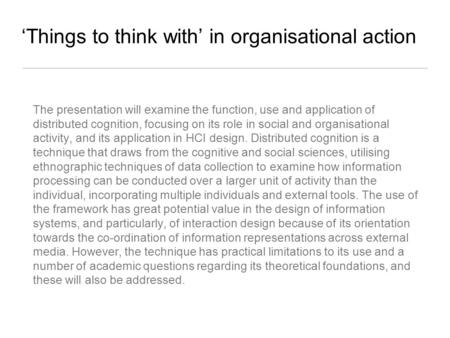 ‘Things to think with’ in organisational action

The presentation will examine the function, use and application of distributed cognition, focusing on its role in social and organisational activity, and its application in HCI design. Distributed cognition is a technique that draws from the cognitive and social sciences, utilising ethnographic techniques of data collection to examine how information processing can be conducted over a larger unit of activity than the individual, incorporating multiple individuals and external tools. The use of the framework has great potential value in the design of information systems, and particularly, of interaction design because of its orientation towards the co-ordination of information representations across external media. However, the technique has practical limitations to its use and a number of academic questions regarding its theoretical foundations, and these will also be addressed.